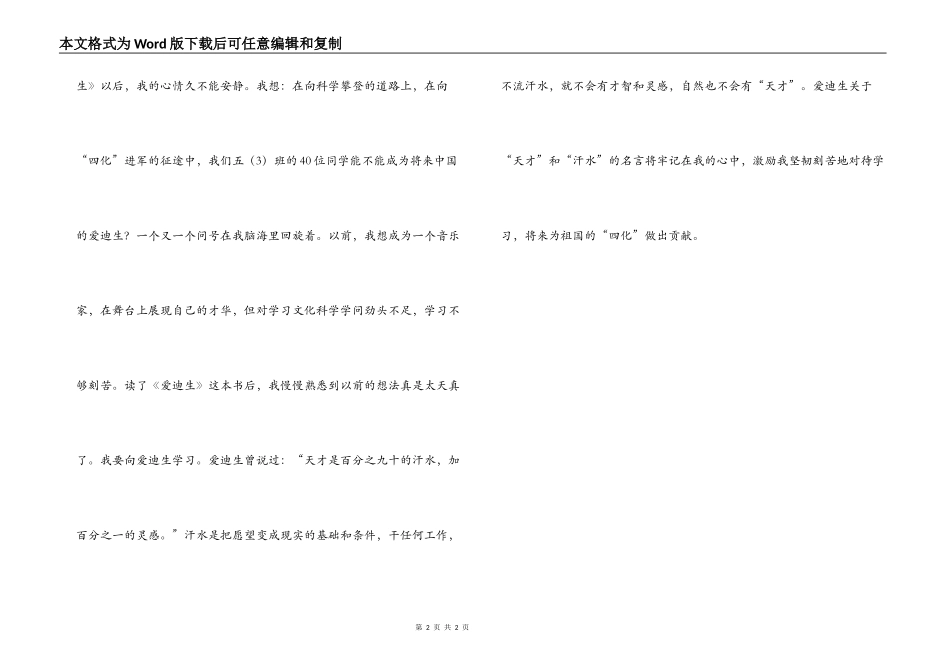 本文格式为Word版下载后可任意编辑和复制

生》以后，我的心情久不能安静。我想：在向科学攀登的道路上，在向“四化”进军的征途中，我们五（3）班的40位同学能不能成为将来中国的爱迪生？一个又一个问号在我脑海里回旋着。以前，我想成为一个音乐家，在舞台上展现自己的才华，但对学习文化科学学问劲头不足，学习不够刻苦。读了《爱迪生》这本书后，我慢慢熟悉到以前的想法真是太天真了。我要向爱迪生学习。爱迪生曾说过：“天才是百分之九十的汗水，加百分之一的灵感。”汗水是把愿望变成现实的基础和条件，干任何工作，不流汗水，就不会有才智和灵感，自然也不会有“天才”。爱迪生关于“天才”和“汗水”的名言将牢记在我的心中，激励我坚韧刻苦地对待学习，将来为祖国的“四化”做出贡献。

第 2 页 共 2 页